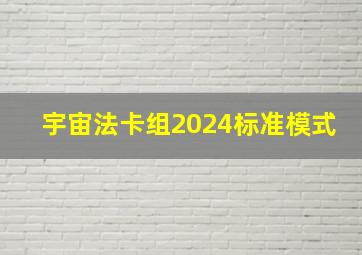 宇宙法卡组2024标准模式